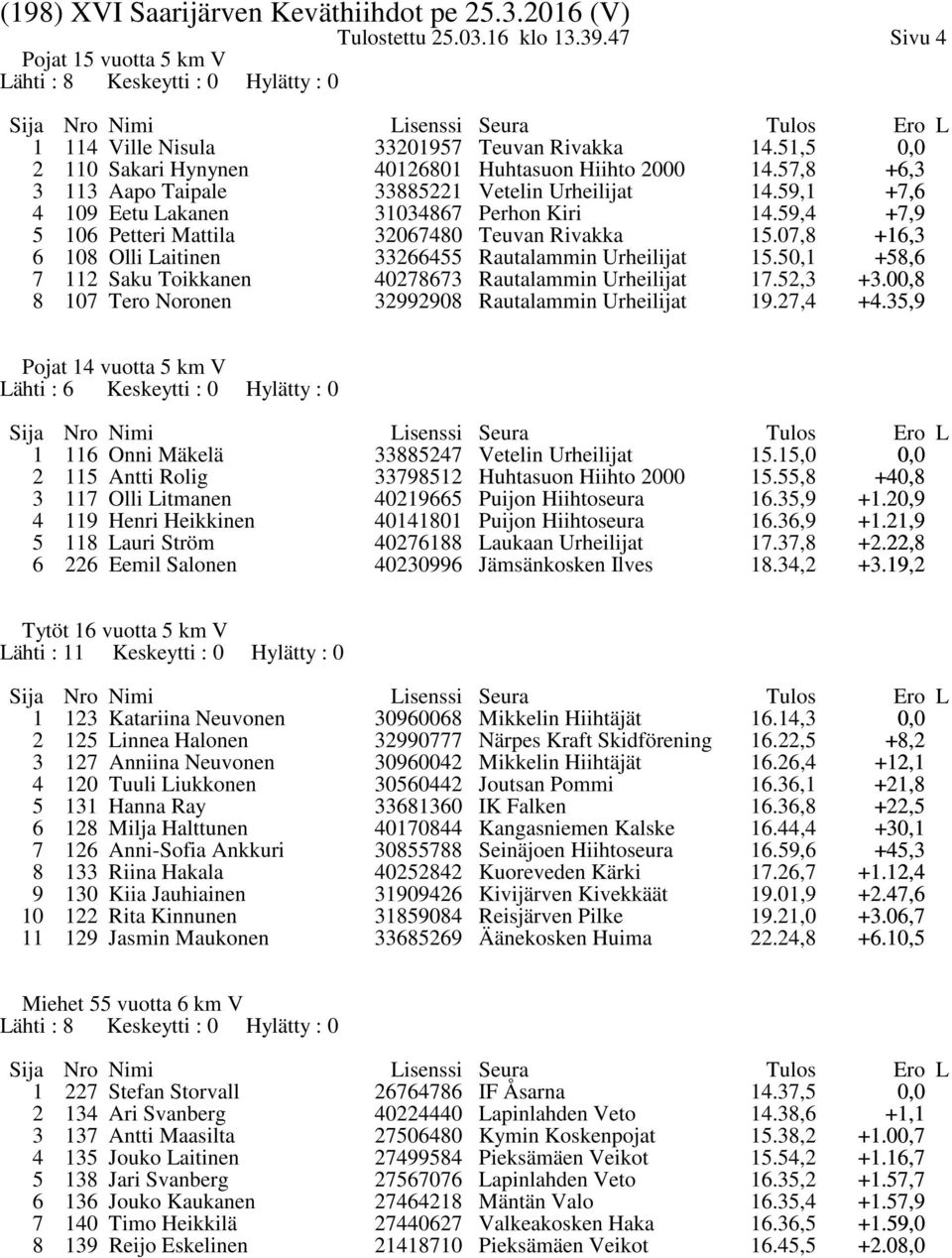 (198) XVI Saarijärven Keväthiihdot pe 25.3.2016 (V)
Tulostettu 25.03.16 klo 13.39.47 Sivu 4

Pojat 15 vuotta 5 km V
Lähti : 8 Keskeytti : 0 Hylätty : 0

| Sija | Nro | Nimi | Lisenssi | Seura | Tulos | Ero | L |
|---|---|---|---|---|---|---|---|
| 1 | 114 | Ville Nisula | 33201957 | Teuvan Rivakka | 14.51,5 | 0,0 | |
| 2 | 110 | Sakari Hynynen | 40126801 | Huhtasuon Hiihto 2000 | 14.57,8 | +6,3 | |
| 3 | 113 | Aapo Taipale | 33885221 | Vetelin Urheilijat | 14.59,1 | +7,6 | |
| 4 | 109 | Eetu Lakanen | 31034867 | Perhon Kiri | 14.59,4 | +7,9 | |
| 5 | 106 | Petteri Mattila | 32067480 | Teuvan Rivakka | 15.07,8 | +16,3 | |
| 6 | 108 | Olli Laitinen | 33266455 | Rautalammin Urheilijat | 15.50,1 | +58,6 | |
| 7 | 112 | Saku Toikkanen | 40278673 | Rautalammin Urheilijat | 17.52,3 | +3.00,8 | |
| 8 | 107 | Tero Noronen | 32992908 | Rautalammin Urheilijat | 19.27,4 | +4.35,9 | |

Pojat 14 vuotta 5 km V
Lähti : 6 Keskeytti : 0 Hylätty : 0

| Sija | Nro | Nimi | Lisenssi | Seura | Tulos | Ero | L |
|---|---|---|---|---|---|---|---|
| 1 | 116 | Onni Mäkelä | 33885247 | Vetelin Urheilijat | 15.15,0 | 0,0 | |
| 2 | 115 | Antti Rolig | 33798512 | Huhtasuon Hiihto 2000 | 15.55,8 | +40,8 | |
| 3 | 117 | Olli Litmanen | 40219665 | Puijon Hiihtoseura | 16.35,9 | +1.20,9 | |
| 4 | 119 | Henri Heikkinen | 40141801 | Puijon Hiihtoseura | 16.36,9 | +1.21,9 | |
| 5 | 118 | Lauri Ström | 40276188 | Laukaan Urheilijat | 17.37,8 | +2.22,8 | |
| 6 | 226 | Eemil Salonen | 40230996 | Jämsänkosken Ilves | 18.34,2 | +3.19,2 | |

Tytöt 16 vuotta 5 km V
Lähti : 11 Keskeytti : 0 Hylätty : 0

| Sija | Nro | Nimi | Lisenssi | Seura | Tulos | Ero | L |
|---|---|---|---|---|---|---|---|
| 1 | 123 | Katariina Neuvonen | 30960068 | Mikkelin Hiihtäjät | 16.14,3 | 0,0 | |
| 2 | 125 | Linnea Halonen | 32990777 | Närpes Kraft Skidförening | 16.22,5 | +8,2 | |
| 3 | 127 | Anniina Neuvonen | 30960042 | Mikkelin Hiihtäjät | 16.26,4 | +12,1 | |
| 4 | 120 | Tuuli Liukkonen | 30560442 | Joutsan Pommi | 16.36,1 | +21,8 | |
| 5 | 131 | Hanna Ray | 33681360 | IK Falken | 16.36,8 | +22,5 | |
| 6 | 128 | Milja Halttunen | 40170844 | Kangasniemen Kalske | 16.44,4 | +30,1 | |
| 7 | 126 | Anni-Sofia Ankkuri | 30855788 | Seinäjoen Hiihtoseura | 16.59,6 | +45,3 | |
| 8 | 133 | Riina Hakala | 40252842 | Kuoreveden Kärki | 17.26,7 | +1.12,4 | |
| 9 | 130 | Kiia Jauhiainen | 31909426 | Kivijärven Kivekkäät | 19.01,9 | +2.47,6 | |
| 10 | 122 | Rita Kinnunen | 31859084 | Reisjärven Pilke | 19.21,0 | +3.06,7 | |
| 11 | 129 | Jasmin Maukonen | 33685269 | Äänekosken Huima | 22.24,8 | +6.10,5 | |

Miehet 55 vuotta 6 km V
Lähti : 8 Keskeytti : 0 Hylätty : 0

| Sija | Nro | Nimi | Lisenssi | Seura | Tulos | Ero | L |
|---|---|---|---|---|---|---|---|
| 1 | 227 | Stefan Storvall | 26764786 | IF Åsarna | 14.37,5 | 0,0 | |
| 2 | 134 | Ari Svanberg | 40224440 | Lapinlahden Veto | 14.38,6 | +1,1 | |
| 3 | 137 | Antti Maasilta | 27506480 | Kymin Koskenpojat | 15.38,2 | +1.00,7 | |
| 4 | 135 | Jouko Laitinen | 27499584 | Pieksämäen Veikot | 15.54,2 | +1.16,7 | |
| 5 | 138 | Jari Svanberg | 27567076 | Lapinlahden Veto | 16.35,2 | +1.57,7 | |
| 6 | 136 | Jouko Kaukanen | 27464218 | Mäntän Valo | 16.35,4 | +1.57,9 | |
| 7 | 140 | Timo Heikkilä | 27440627 | Valkeakosken Haka | 16.36,5 | +1.59,0 | |
| 8 | 139 | Reijo Eskelinen | 21418710 | Pieksämäen Veikot | 16.45,5 | +2.08,0 | |